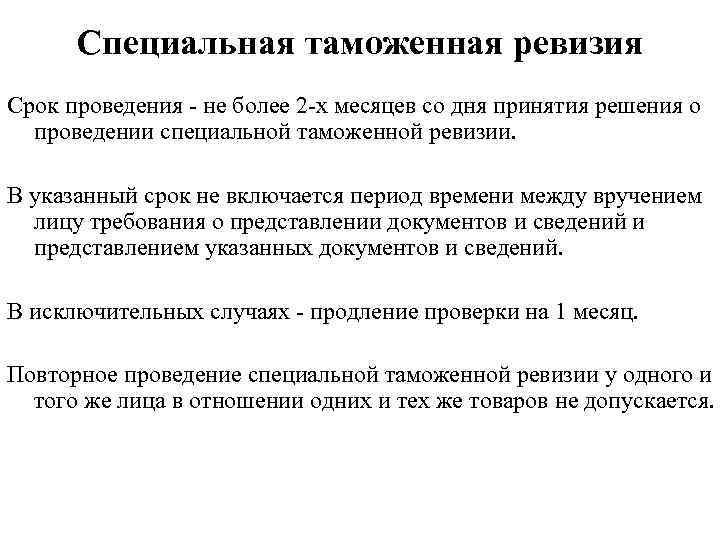 Специальная таможенная ревизия

Срок проведения - не более 2-х месяцев со дня принятия решения о проведении специальной таможенной ревизии.

В указанный срок не включается период времени между вручением лицу требования о представлении документов и сведений и представлением указанных документов и сведений.

В исключительных случаях - продление проверки на 1 месяц.

Повторное проведение специальной таможенной ревизии у одного и того же лица в отношении одних и тех же товаров не допускается.